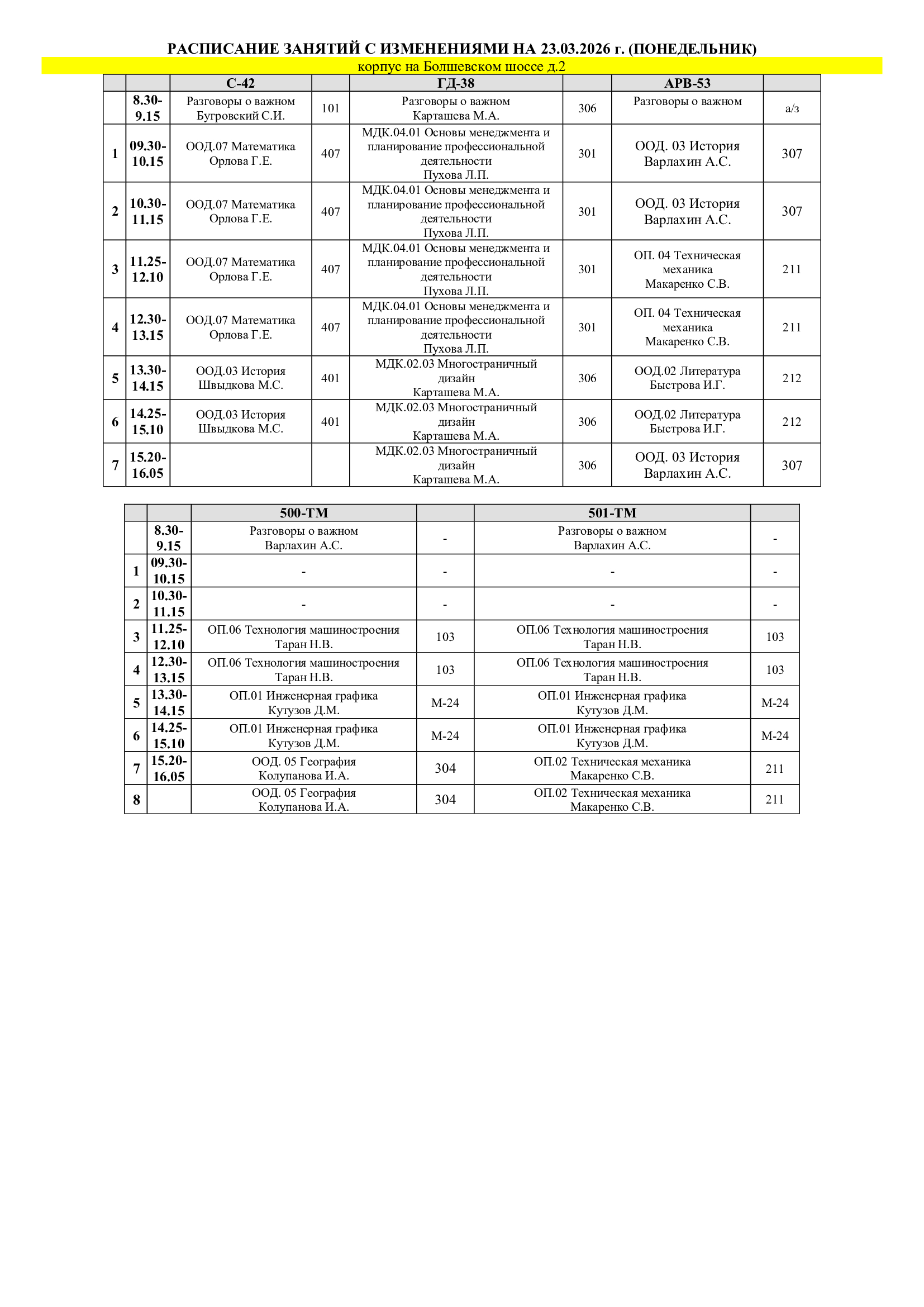 РАСПИСАНИЕ ЗАНЯТИЙ С ИЗМЕНЕНИЯМИ НА 23.03.2026 г. (ПОНЕДЕЛЬНИК)

корпус на Болшевском шоссе д.2

| | | С-42 | | ГД-38 | | АРВ-53 | |
|---|---|---|---|---|---|---|---|
| | 8.30-9.15 | Разговоры о важном Бугровский С.И. | 101 | Разговоры о важном Карташева М.А. | 306 | Разговоры о важном | а/з |
| 1 | 09.30-10.15 | ООД.07 Математика Орлова Г.Е. | 407 | МДК.04.01 Основы менеджмента и планирование профессиональной деятельности Пухова Л.П. | 301 | ООД. 03 История Варлахин А.С. | 307 |
| 2 | 10.30-11.15 | ООД.07 Математика Орлова Г.Е. | 407 | МДК.04.01 Основы менеджмента и планирование профессиональной деятельности Пухова Л.П. | 301 | ООД. 03 История Варлахин А.С. | 307 |
| 3 | 11.25-12.10 | ООД.07 Математика Орлова Г.Е. | 407 | МДК.04.01 Основы менеджмента и планирование профессиональной деятельности Пухова Л.П. | 301 | ОП. 04 Техническая механика Макаренко С.В. | 211 |
| 4 | 12.30-13.15 | ООД.07 Математика Орлова Г.Е. | 407 | МДК.04.01 Основы менеджмента и планирование профессиональной деятельности Пухова Л.П. | 301 | ОП. 04 Техническая механика Макаренко С.В. | 211 |
| 5 | 13.30-14.15 | ООД.03 История Швыдкова М.С. | 401 | МДК.02.03 Многостраничный дизайн Карташева М.А. | 306 | ООД.02 Литература Быстрова И.Г. | 212 |
| 6 | 14.25-15.10 | ООД.03 История Швыдкова М.С. | 401 | МДК.02.03 Многостраничный дизайн Карташева М.А. | 306 | ООД.02 Литература Быстрова И.Г. | 212 |
| 7 | 15.20-16.05 | | | МДК.02.03 Многостраничный дизайн Карташева М.А. | 306 | ООД. 03 История Варлахин А.С. | 307 |

| | | 500-ТМ | | 501-ТМ | |
|---|---|---|---|---|---|
| | 8.30-9.15 | Разговоры о важном Варлахин А.С. | - | Разговоры о важном Варлахин А.С. | - |
| 1 | 09.30-10.15 | - | - | - | - |
| 2 | 10.30-11.15 | - | - | - | - |
| 3 | 11.25-12.10 | ОП.06 Технология машиностроения Таран Н.В. | 103 | ОП.06 Технология машиностроения Таран Н.В. | 103 |
| 4 | 12.30-13.15 | ОП.06 Технология машиностроения Таран Н.В. | 103 | ОП.06 Технология машиностроения Таран Н.В. | 103 |
| 5 | 13.30-14.15 | ОП.01 Инженерная графика Кутузов Д.М. | М-24 | ОП.01 Инженерная графика Кутузов Д.М. | М-24 |
| 6 | 14.25-15.10 | ОП.01 Инженерная графика Кутузов Д.М. | М-24 | ОП.01 Инженерная графика Кутузов Д.М. | М-24 |
| 7 | 15.20-16.05 | ООД. 05 География Колупанова И.А. | 304 | ОП.02 Техническая механика Макаренко С.В. | 211 |
| 8 | | ООД. 05 География Колупанова И.А. | 304 | ОП.02 Техническая механика Макаренко С.В. | 211 |